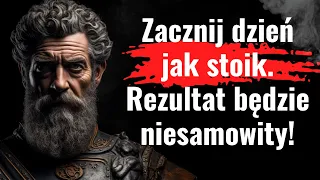 Zacznij dzień jak stoik. Rezultat będzie niesamowity!